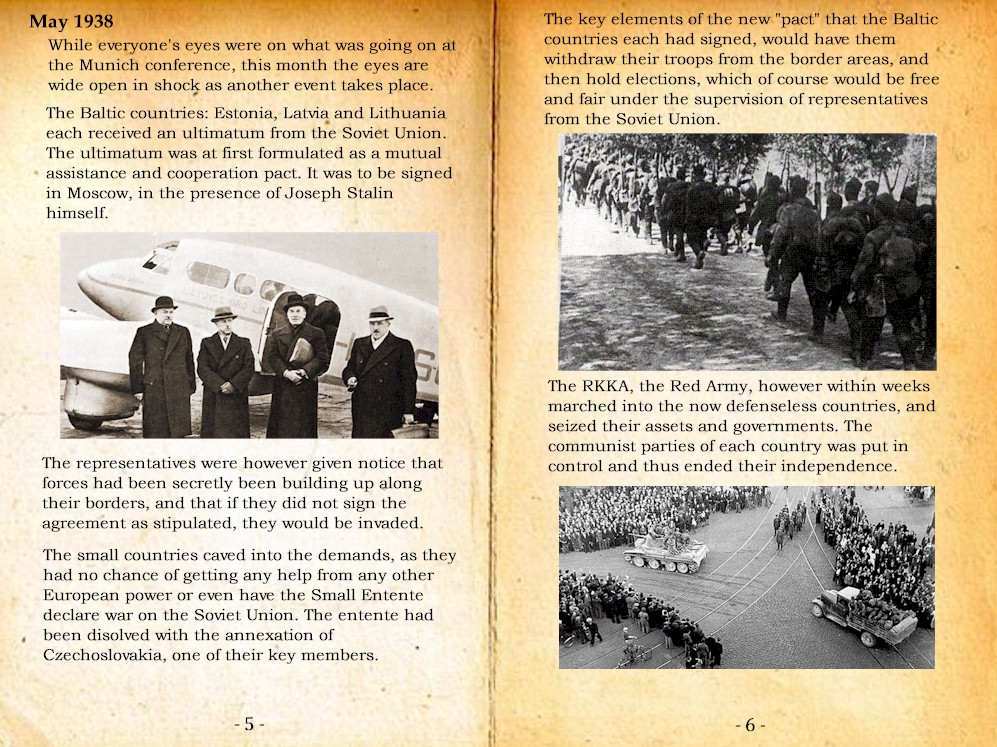 May 1938

While everyone's eyes were on what was going on at the Munich conference, this month the eyes are wide open in shock as another event takes place.

The Baltic countries: Estonia, Latvia and Lithuania each received an ultimatum from the Soviet Union. The ultimatum was at first formulated as a mutual assistance and cooperation pact. It was to be signed in Moscow, in the presence of Joseph Stalin himself.

The representatives were however given notice that forces had been secretly been building up along their borders, and that if they did not sign the agreement as stipulated, they would be invaded.

The small countries caved into the demands, as they had no chance of getting any help from any other European power or even have the Small Entente declare war on the Soviet Union. The entente had been disolved with the annexation of Czechoslovakia, one of their key members.

- 5 -

The key elements of the new "pact" that the Baltic countries each had signed, would have them withdraw their troops from the border areas, and then hold elections, which of course would be free and fair under the supervision of representatives from the Soviet Union.

The RKKA, the Red Army, however within weeks marched into the now defenseless countries, and seized their assets and governments. The communist parties of each country was put in control and thus ended their independence.

- 6 -